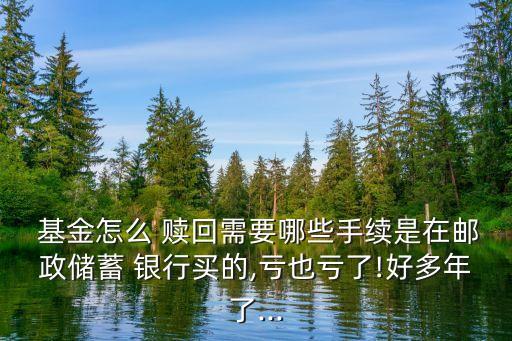 基金怎么 赎回需要哪些手续是在邮政储蓄 银行买的,亏也亏了!好多年了...